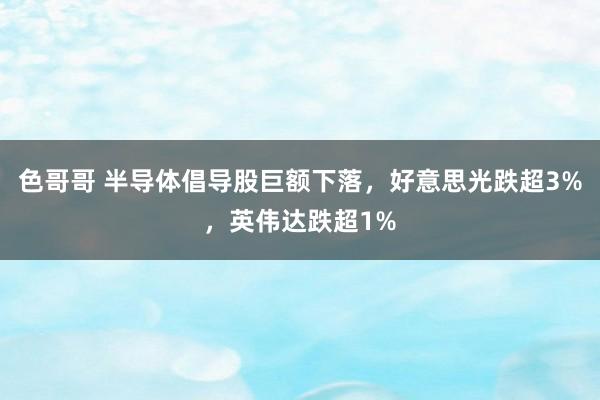 色哥哥 半导体倡导股巨额下落，好意思光跌超3%，英伟达跌超1%